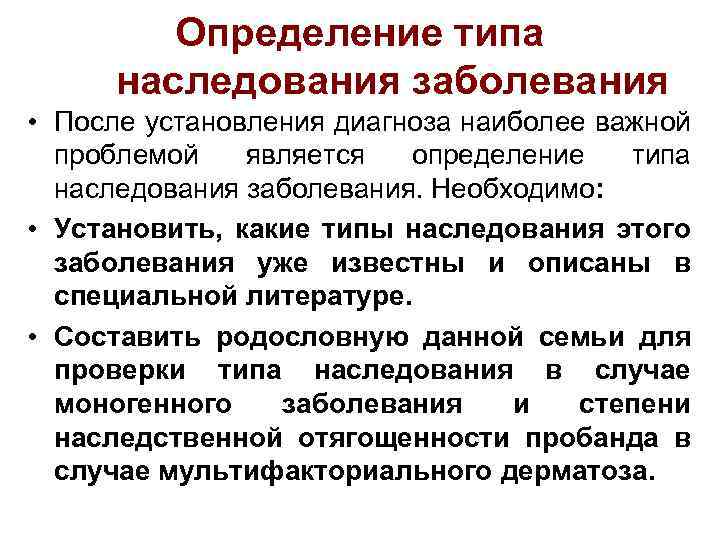 Определение типа наследования заболевания

• После установления диагноза наиболее важной проблемой является определение типа наследования заболевания. Необходимо:

• Установить, какие типы наследования этого заболевания уже известны и описаны в специальной литературе.

• Составить родословную данной семьи для проверки типа наследования в случае моногенного заболевания и степени наследственной отягощенности пробанда в случае мультифакториального дерматоза.